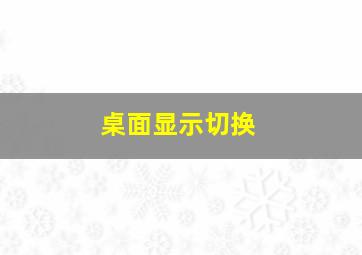 桌面显示切换